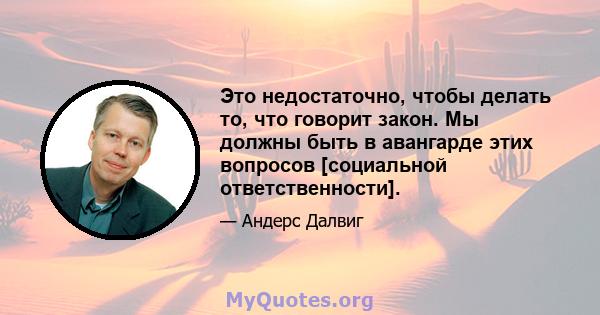 Это недостаточно, чтобы делать то, что говорит закон. Мы должны быть в авангарде этих вопросов [социальной ответственности].

— Андерс Далвиг

MyQuotes.org